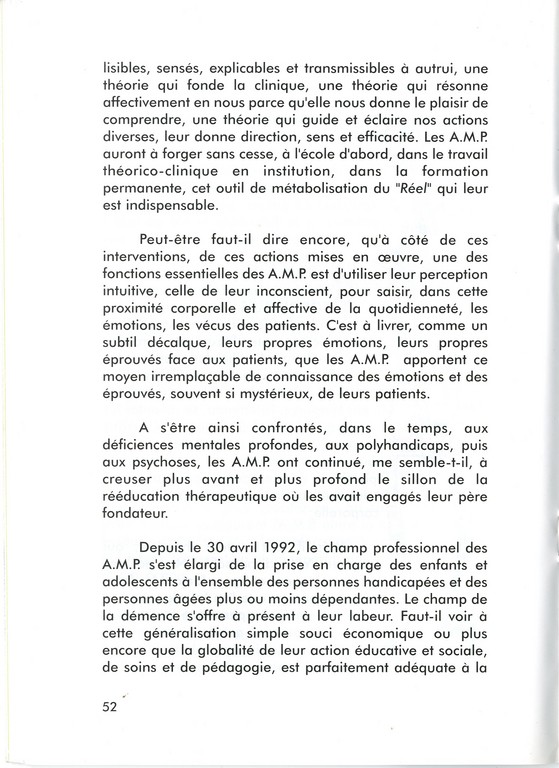 lisibles, sensés, explicables et transmissibles à autrui, une théorie qui fonde la clinique, une théorie qui résonne affectivement en nous parce qu'elle nous donne le plaisir de comprendre, une théorie qui guide et éclaire nos actions diverses, leur donne direction, sens et efficacité. Les A.M.P. auront à forger sans cesse, à l'école d'abord, dans le travail théorico-clinique en institution, dans la formation permanente, cet outil de métabolisation du "Réel" qui leur est indispensable.

Peut-être faut-il dire encore, qu'à côté de ces interventions, de ces actions mises en œuvre, une des fonctions essentielles des A.M.P. est d'utiliser leur perception intuitive, celle de leur inconscient, pour saisir, dans cette proximité corporelle et affective de la quotidienneté, les émotions, les vécus des patients. C'est à livrer, comme un subtil décalque, leurs propres émotions, leurs propres éprouvés face aux patients, que les A.M.P. apportent ce moyen irremplaçable de connaissance des émotions et des éprouvés, souvent si mystérieux, de leurs patients.

A s'être ainsi confrontés, dans le temps, aux déficiences mentales profondes, aux polyhandicaps, puis aux psychoses, les A.M.P. ont continué, me semble-t-il, à creuser plus avant et plus profond le sillon de la rééducation thérapeutique où les avait engagés leur père fondateur.

Depuis le 30 avril 1992, le champ professionnel des A.M.P. s'est élargi de la prise en charge des enfants et adolescents à l'ensemble des personnes handicapées et des personnes âgées plus ou moins dépendantes. Le champ de la démence s'offre à présent à leur labeur. Faut-il voir à cette généralisation simple souci économique ou plus encore que la globalité de leur action éducative et sociale, de soins et de pédagogie, est parfaitement adéquate à la

52